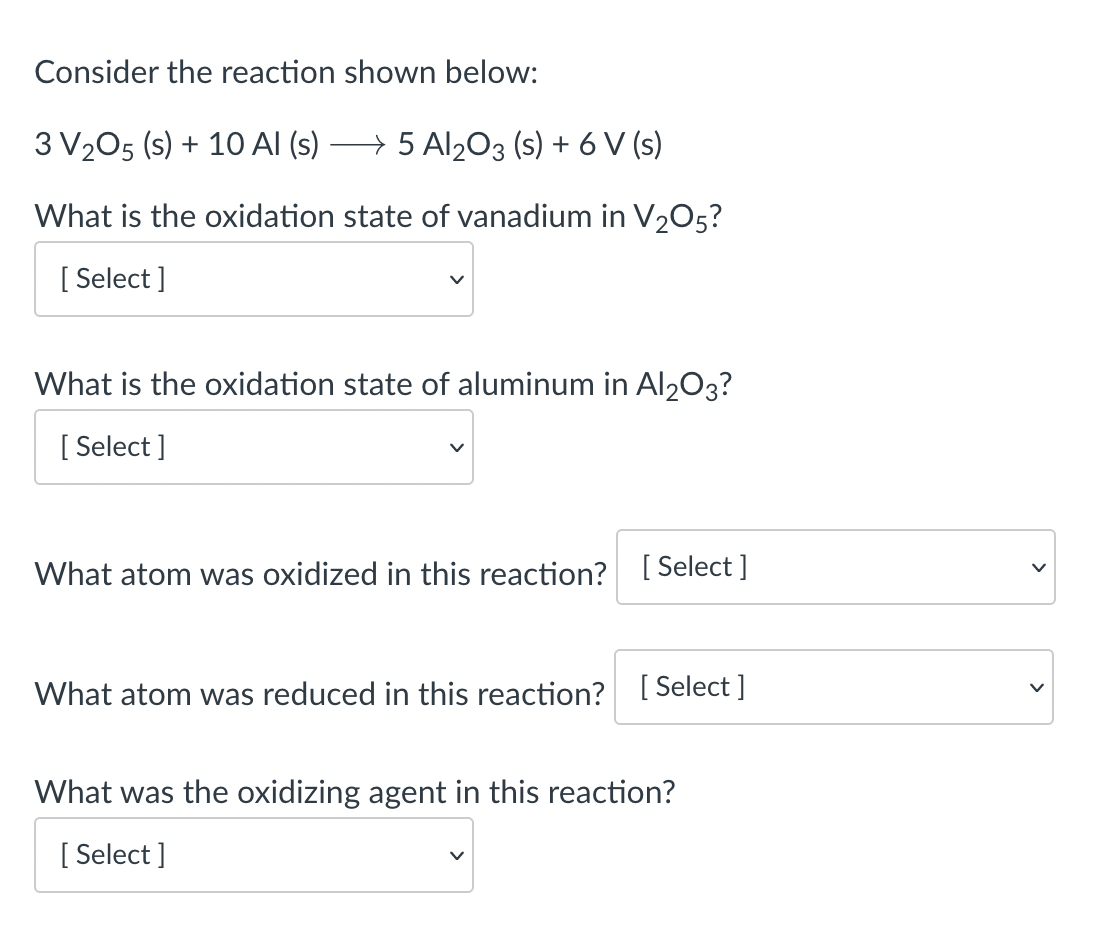 Consider the reaction shown below:

$3\ V_2O_5\ (s) + 10\ Al\ (s) \longrightarrow 5\ Al_2O_3\ (s) + 6\ V\ (s)$

What is the oxidation state of vanadium in $V_2O_5$?

[ Select ]

What is the oxidation state of aluminum in $Al_2O_3$?

[ Select ]

What atom was oxidized in this reaction? [ Select ]

What atom was reduced in this reaction? [ Select ]

What was the oxidizing agent in this reaction?

[ Select ]